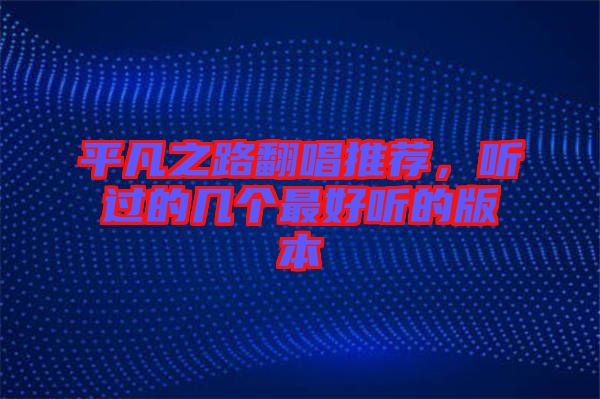 平凡之路翻唱推荐，听过的几个最好听的版本